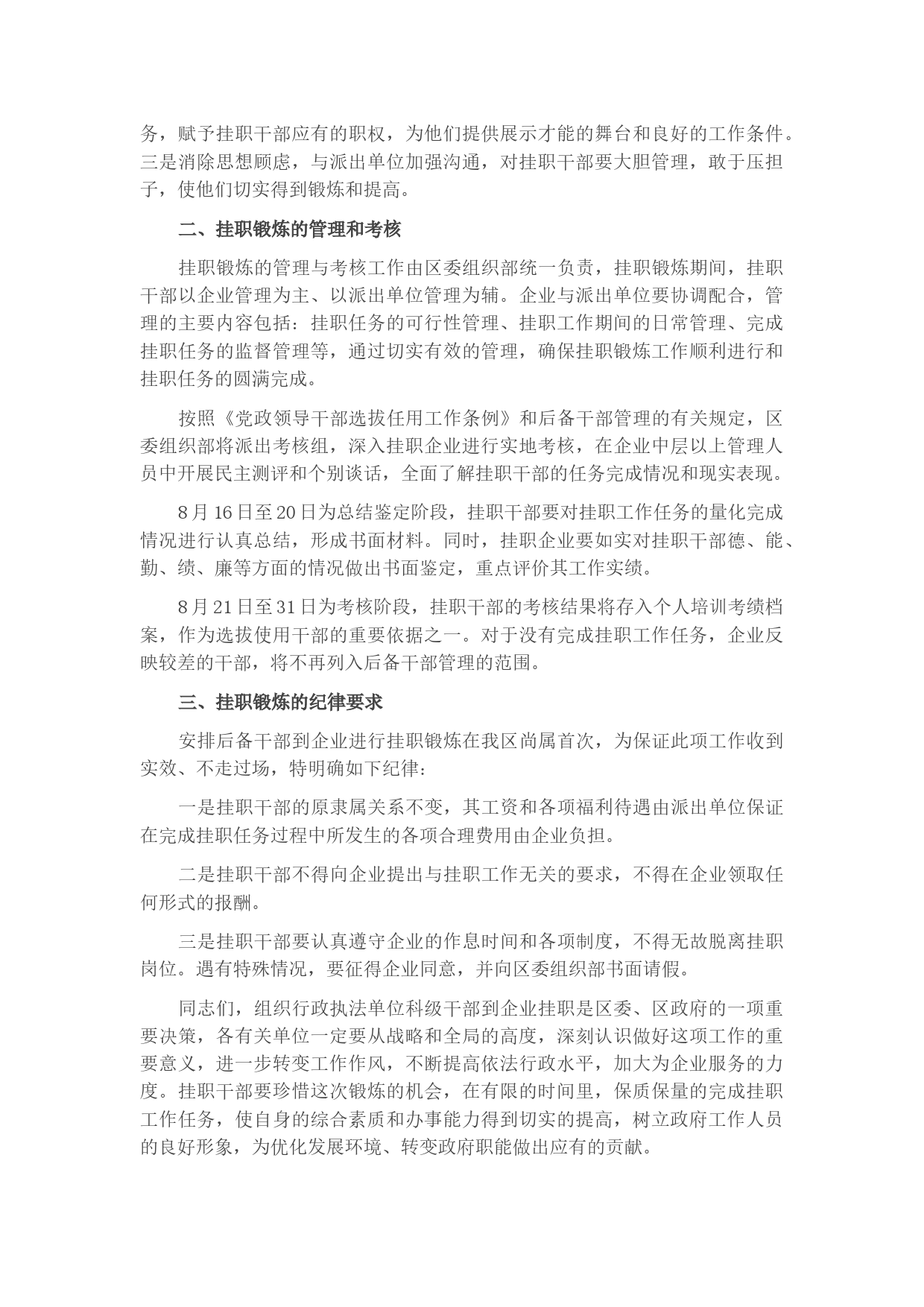 务，赋予挂职干部应有的职权，为他们提供展示才能的舞台和良好的工作条件。三是消除思想顾虑，与派出单位加强沟通，对挂职干部要大胆管理，敢于压担子，使他们切实得到锻炼和提高。

二、挂职锻炼的管理和考核

挂职锻炼的管理与考核工作由区委组织部统一负责，挂职锻炼期间，挂职干部以企业管理为主、以派出单位管理为辅。企业与派出单位要协调配合，管理的主要内容包括：挂职任务的可行性管理、挂职工作期间的日常管理、完成挂职任务的监督管理等，通过切实有效的管理，确保挂职锻炼工作顺利进行和挂职任务的圆满完成。

按照《党政领导干部选拔任用工作条例》和后备干部管理的有关规定，区委组织部将派出考核组，深入挂职企业进行实地考核，在企业中层以上管理人员中开展民主测评和个别谈话，全面了解挂职干部的任务完成情况和现实表现。

8月16日至20日为总结鉴定阶段，挂职干部要对挂职工作任务的量化完成情况进行认真总结，形成书面材料。同时，挂职企业要如实对挂职干部德、能、勤、绩、廉等方面的情况做出书面鉴定，重点评价其工作实绩。

8月21日至31日为考核阶段，挂职干部的考核结果将存入个人培训考绩档案，作为选拔使用干部的重要依据之一。对于没有完成挂职工作任务，企业反映较差的干部，将不再列入后备干部管理的范围。

三、挂职锻炼的纪律要求

安排后备干部到企业进行挂职锻炼在我区尚属首次，为保证此项工作收到实效、不走过场，特明确如下纪律：

一是挂职干部的原隶属关系不变，其工资和各项福利待遇由派出单位保证在完成挂职任务过程中所发生的各项合理费用由企业负担。

二是挂职干部不得向企业提出与挂职工作无关的要求，不得在企业领取任何形式的报酬。

三是挂职干部要认真遵守企业的作息时间和各项制度，不得无故脱离挂职岗位。遇有特殊情况，要征得企业同意，并向区委组织部书面请假。

同志们，组织行政执法单位科级干部到企业挂职是区委、区政府的一项重要决策，各有关单位一定要从战略和全局的高度，深刻认识做好这项工作的重要意义，进一步转变工作作风，不断提高依法行政水平，加大为企业服务的力度。挂职干部要珍惜这次锻炼的机会，在有限的时间里，保质保量的完成挂职工作任务，使自身的综合素质和办事能力得到切实的提高，树立政府工作人员的良好形象，为优化发展环境、转变政府职能做出应有的贡献。